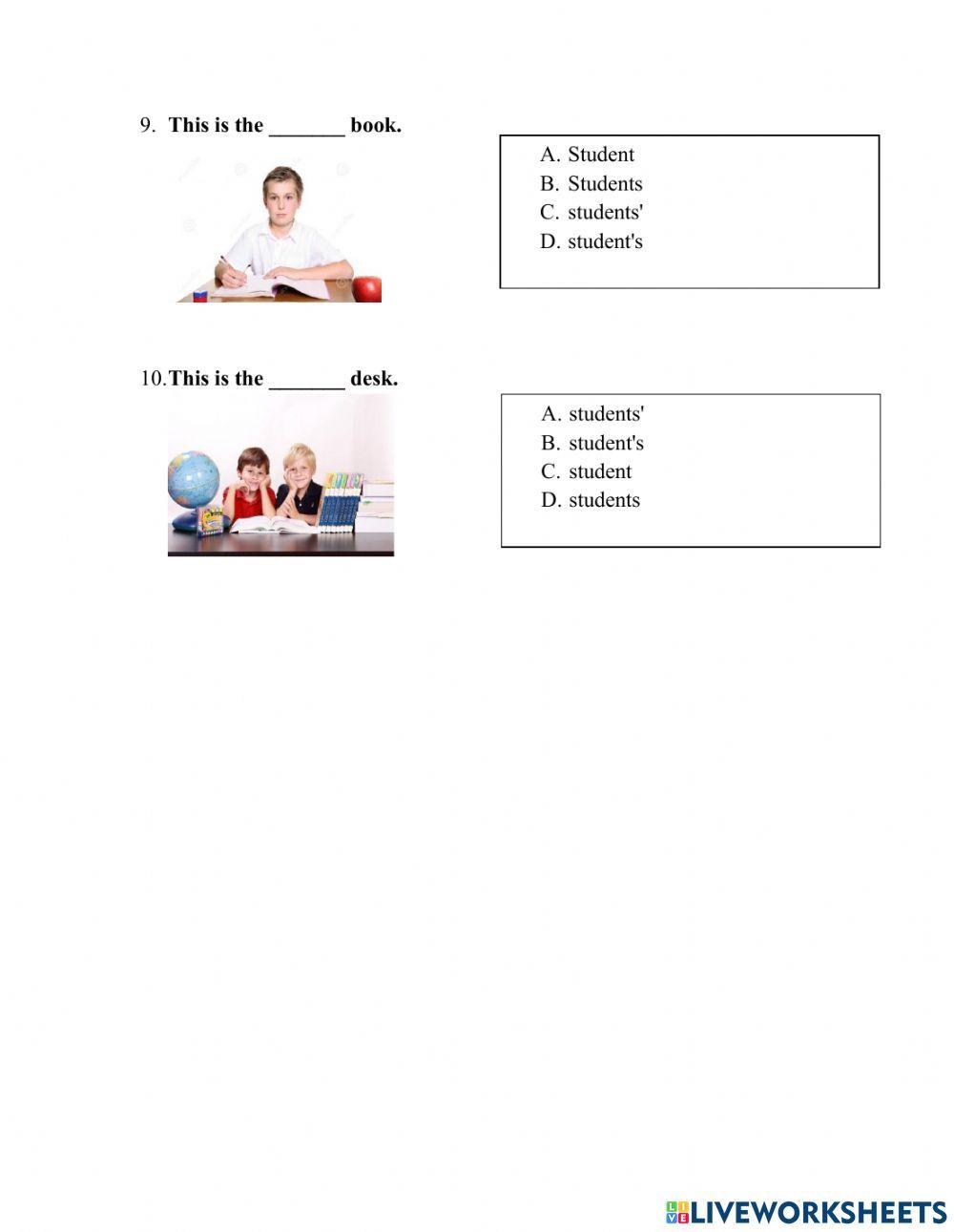 9. This is the _______ book.

A. Student
B. Students
C. students'
D. student's

10. This is the _______ desk.

A. students'
B. student's
C. student
D. students

LIVEWORKSHEETS